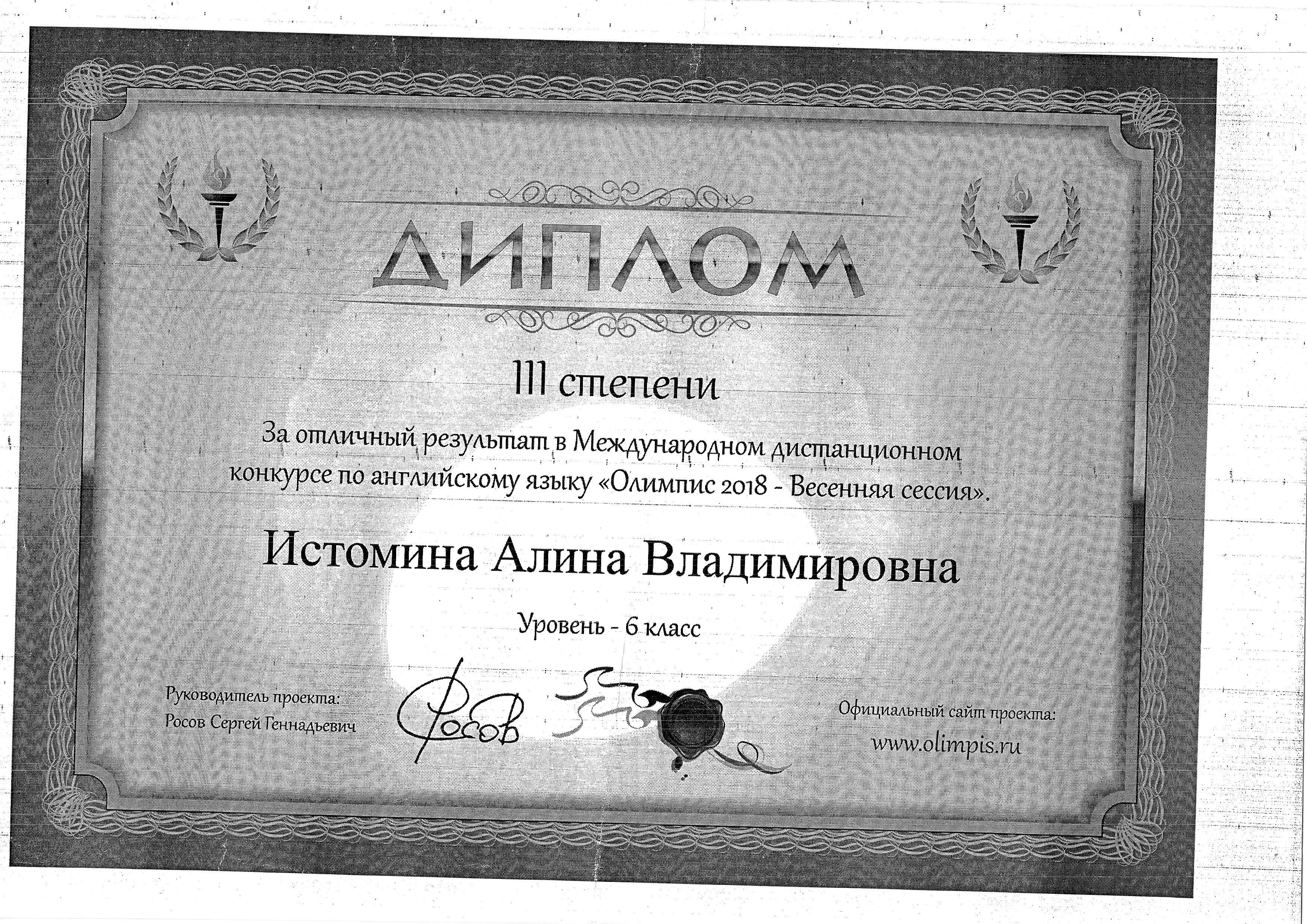 ДИПЛОМ

III степени

За отличный результат в Международном дистанционном конкурсе по английскому языку «Олимпис 2018 - Весенняя сессия».

Истомина Алина Владимировна

Уровень - 6 класс

Руководитель проекта:
Росов Сергей Геннадьевич

Росов

Официальный сайт проекта:
www.olimpis.ru